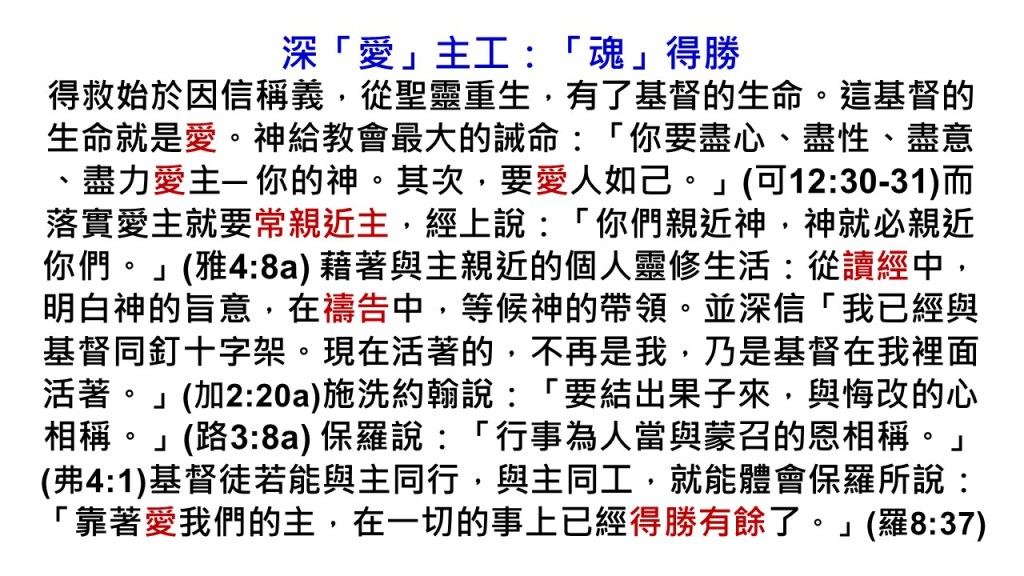 深「愛」主工：「魂」得勝

得救始於因信稱義，從聖靈重生，有了基督的生命。這基督的生命就是愛。神給教會最大的誡命：「你要盡心、盡性、盡意、盡力愛主─你的神。其次，要愛人如己。」(可12:30-31)而落實愛主就要常親近主，經上說：「你們親近神，神就必親近你們。」(雅4:8a)藉著與主親近的個人靈修生活：從讀經中，明白神的旨意，在禱告中，等候神的帶領。並深信「我已經與基督同釘十字架。現在活著的，不再是我，乃是基督在我裡面活著。」(加2:20a)施洗約翰說：「要結出果子來，與悔改的心相稱。」(路3:8a)保羅說：「行事為人當與蒙召的恩相稱。」(弗4:1)基督徒若能與主同行，與主同工，就能體會保羅所說：「靠著愛我們的主，在一切的事上已經得勝有餘了。」(羅8:37)